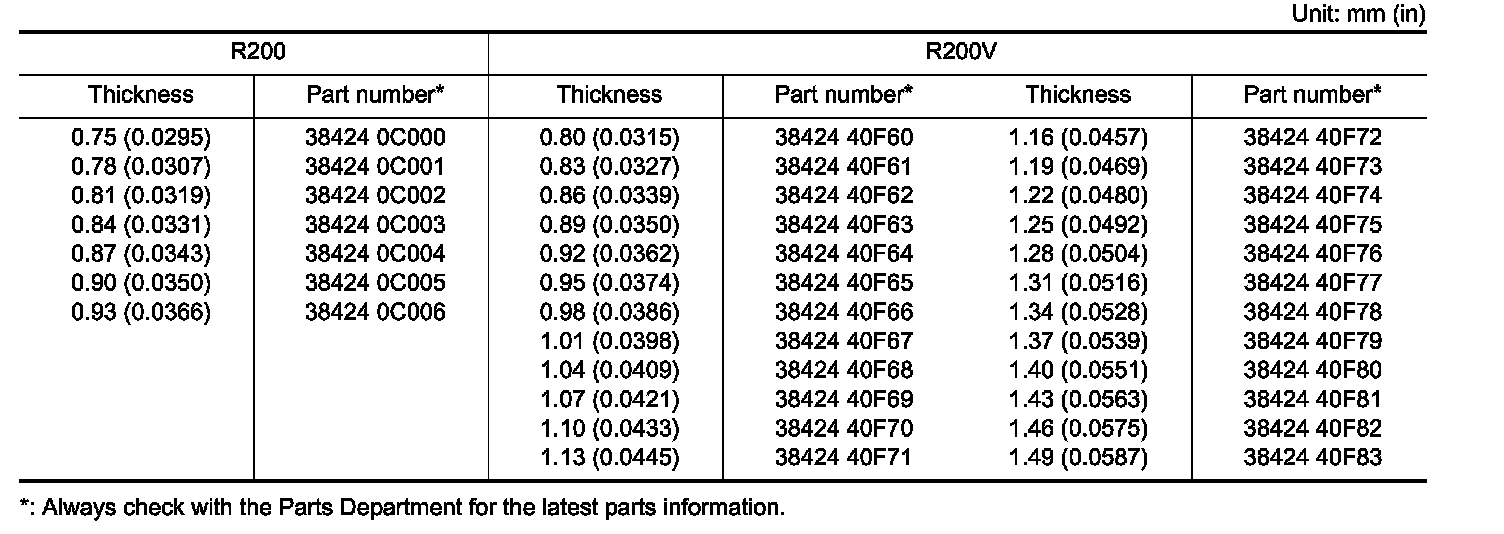 Unit: mm (in)

| R200 | | R200V | | | |
|---|---|---|---|---|---|
| Thickness | Part number* | Thickness | Part number* | Thickness | Part number* |
| 0.75 (0.0295) | 38424 0C000 | 0.80 (0.0315) | 38424 40F60 | 1.16 (0.0457) | 38424 40F72 |
| 0.78 (0.0307) | 38424 0C001 | 0.83 (0.0327) | 38424 40F61 | 1.19 (0.0469) | 38424 40F73 |
| 0.81 (0.0319) | 38424 0C002 | 0.86 (0.0339) | 38424 40F62 | 1.22 (0.0480) | 38424 40F74 |
| 0.84 (0.0331) | 38424 0C003 | 0.89 (0.0350) | 38424 40F63 | 1.25 (0.0492) | 38424 40F75 |
| 0.87 (0.0343) | 38424 0C004 | 0.92 (0.0362) | 38424 40F64 | 1.28 (0.0504) | 38424 40F76 |
| 0.90 (0.0350) | 38424 0C005 | 0.95 (0.0374) | 38424 40F65 | 1.31 (0.0516) | 38424 40F77 |
| 0.93 (0.0366) | 38424 0C006 | 0.98 (0.0386) | 38424 40F66 | 1.34 (0.0528) | 38424 40F78 |
| | | 1.01 (0.0398) | 38424 40F67 | 1.37 (0.0539) | 38424 40F79 |
| | | 1.04 (0.0409) | 38424 40F68 | 1.40 (0.0551) | 38424 40F80 |
| | | 1.07 (0.0421) | 38424 40F69 | 1.43 (0.0563) | 38424 40F81 |
| | | 1.10 (0.0433) | 38424 40F70 | 1.46 (0.0575) | 38424 40F82 |
| | | 1.13 (0.0445) | 38424 40F71 | 1.49 (0.0587) | 38424 40F83 |

*: Always check with the Parts Department for the latest parts information.